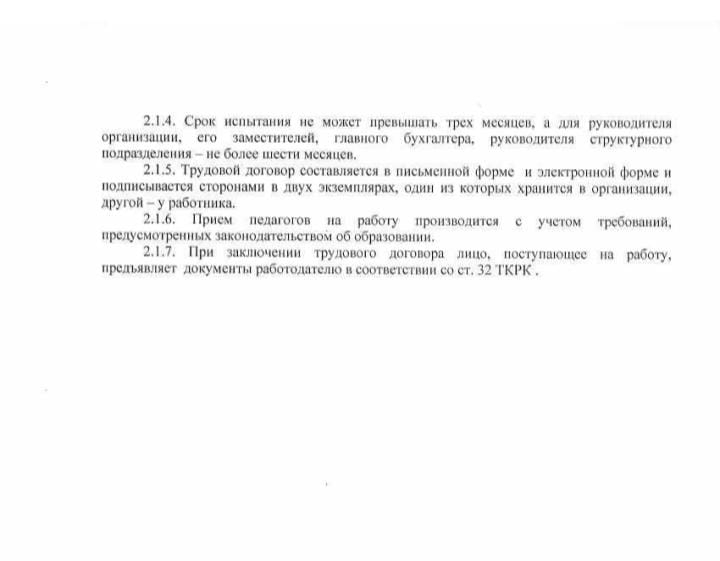 2.1.4. Срок испытания не может превышать трех месяцев, а для руководителя организации, его заместителей, главного бухгалтера, руководителя структурного подразделения – не более шести месяцев.

2.1.5. Трудовой договор составляется в письменной форме и электронной форме и подписывается сторонами в двух экземплярах, один из которых хранится в организации, другой – у работника.

2.1.6. Прием педагогов на работу производится с учетом требований, предусмотренных законодательством об образовании.

2.1.7. При заключении трудового договора лицо, поступающее на работу, предъявляет документы работодателю в соответствии со ст. 32 ТКРК .